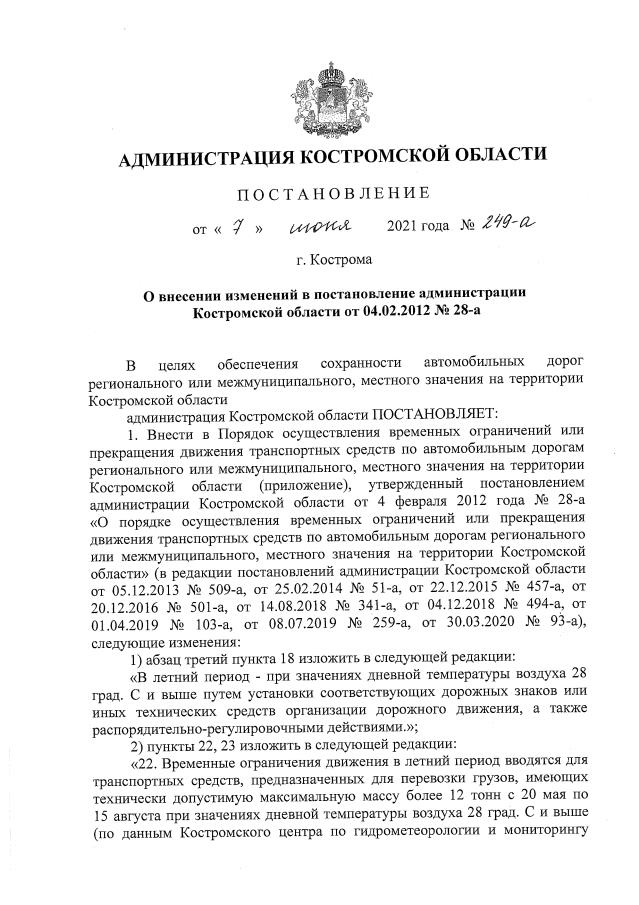 АДМИНИСТРАЦИЯ КОСТРОМСКОЙ ОБЛАСТИ

ПОСТАНОВЛЕНИЕ

от « 7 » июня 2021 года № 249-а

г. Кострома

О внесении изменений в постановление администрации Костромской области от 04.02.2012 № 28-а

В целях обеспечения сохранности автомобильных дорог регионального или межмуниципального, местного значения на территории Костромской области

администрация Костромской области ПОСТАНОВЛЯЕТ:

1. Внести в Порядок осуществления временных ограничений или прекращения движения транспортных средств по автомобильным дорогам регионального или межмуниципального, местного значения на территории Костромской области (приложение), утвержденный постановлением администрации Костромской области от 4 февраля 2012 года № 28-а «О порядке осуществления временных ограничений или прекращения движения транспортных средств по автомобильным дорогам регионального или межмуниципального, местного значения на территории Костромской области» (в редакции постановлений администрации Костромской области от 05.12.2013 № 509-а, от 25.02.2014 № 51-а, от 22.12.2015 № 457-а, от 20.12.2016 № 501-а, от 14.08.2018 № 341-а, от 04.12.2018 № 494-а, от 01.04.2019 № 103-а, от 08.07.2019 № 259-а, от 30.03.2020 № 93-а), следующие изменения:

1) абзац третий пункта 18 изложить в следующей редакции:

«В летний период - при значениях дневной температуры воздуха 28 град. С и выше путем установки соответствующих дорожных знаков или иных технических средств организации дорожного движения, а также распорядительно-регулировочными действиями.»;

2) пункты 22, 23 изложить в следующей редакции:

«22. Временные ограничения движения в летний период вводятся для транспортных средств, предназначенных для перевозки грузов, имеющих технически допустимую максимальную массу более 12 тонн с 20 мая по 15 августа при значениях дневной температуры воздуха 28 град. С и выше (по данным Костромского центра по гидрометеорологии и мониторингу